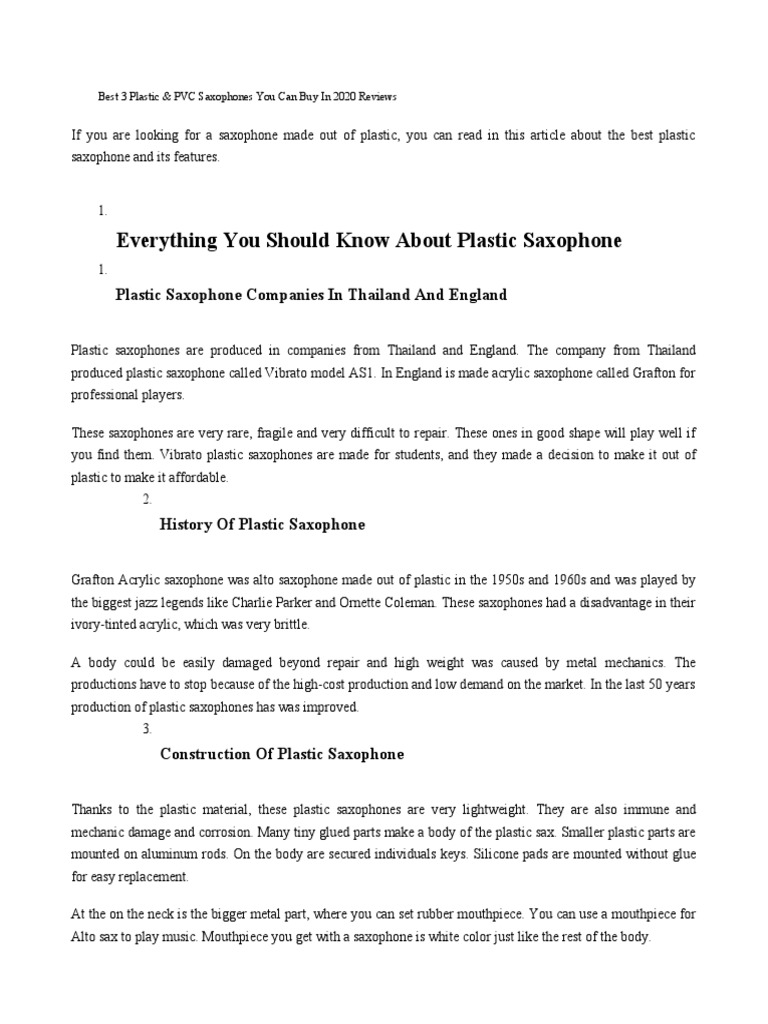 Best 3 Plastic & PVC Saxophones You Can Buy In 2020 Reviews

If you are looking for a saxophone made out of plastic, you can read in this article about the best plastic saxophone and its features.

1.

Everything You Should Know About Plastic Saxophone

1.

Plastic Saxophone Companies In Thailand And England

Plastic saxophones are produced in companies from Thailand and England. The company from Thailand produced plastic saxophone called Vibrato model AS1. In England is made acrylic saxophone called Grafton for professional players.

These saxophones are very rare, fragile and very difficult to repair. These ones in good shape will play well if you find them. Vibrato plastic saxophones are made for students, and they made a decision to make it out of plastic to make it affordable.

2.

History Of Plastic Saxophone

Grafton Acrylic saxophone was alto saxophone made out of plastic in the 1950s and 1960s and was played by the biggest jazz legends like Charlie Parker and Ornette Coleman. These saxophones had a disadvantage in their ivory-tinted acrylic, which was very brittle.

A body could be easily damaged beyond repair and high weight was caused by metal mechanics. The productions have to stop because of the high-cost production and low demand on the market. In the last 50 years production of plastic saxophones has was improved.

3.

Construction Of Plastic Saxophone

Thanks to the plastic material, these plastic saxophones are very lightweight. They are also immune and mechanic damage and corrosion. Many tiny glued parts make a body of the plastic sax. Smaller plastic parts are mounted on aluminum rods. On the body are secured individuals keys. Silicone pads are mounted without glue for easy replacement.

At the on the neck is the bigger metal part, where you can set rubber mouthpiece. You can use a mouthpiece for Alto sax to play music. Mouthpiece you get with a saxophone is white color just like the rest of the body.